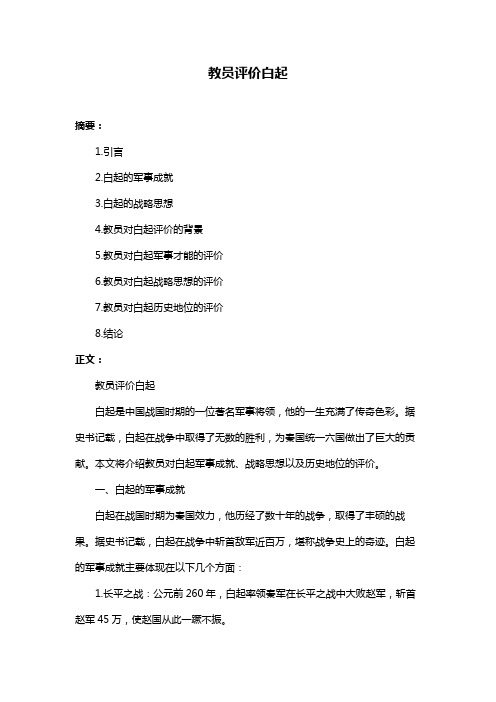 教员评价白起

摘要：

1.引言

2.白起的军事成就

3.白起的战略思想

4.教员对白起评价的背景

5.教员对白起军事才能的评价

6.教员对白起战略思想的评价

7.教员对白起历史地位的评价

8.结论

正文：

教员评价白起

白起是中国战国时期的一位著名军事将领，他的一生充满了传奇色彩。据史书记载，白起在战争中取得了无数的胜利，为秦国统一六国做出了巨大的贡献。本文将介绍教员对白起军事成就、战略思想以及历史地位的评价。

一、白起的军事成就

白起在战国时期为秦国效力，他历经了数十年的战争，取得了丰硕的战果。据史书记载，白起在战争中斩首敌军近百万，堪称战争史上的奇迹。白起的军事成就主要体现在以下几个方面：

1.长平之战：公元前 260 年，白起率领秦军在长平之战中大败赵军，斩首赵军 45 万，使赵国从此一蹶不振。